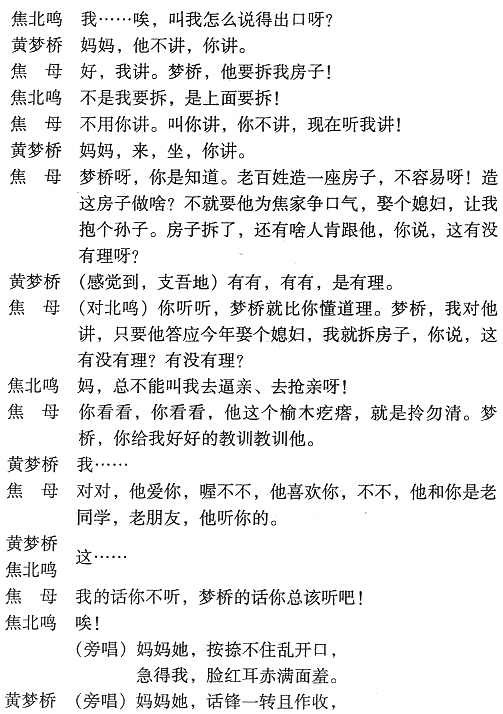 焦北鸣　我……唉，叫我怎么说得出口呀？
黄梦桥　妈妈，他不讲，你讲。
焦　母　好，我讲。梦桥，他要拆我房子！
焦北鸣　不是我要拆，是上面要拆！
焦　母　不用你讲。叫你讲，你不讲，现在听我讲！
黄梦桥　妈妈，来，坐，你讲。
焦　母　梦桥呀，你是知道。老百姓造一座房子，不容易呀！造这房子做啥？不就要他为焦家争口气，娶个媳妇，让我抱个孙子。房子拆了，还有啥人肯跟他，你说，这有没有理呀？
黄梦桥　（感觉到，支吾地）有有，有有，是有理。
焦　母　（对北鸣）你听听，梦桥就比你懂道理。梦桥，我对他讲，只要他答应今年娶个媳妇，我就拆房子，你说，这有没有理？有没有理？
焦北鸣　妈，总不能叫我去逼亲、去抢亲呀！
焦　母　你看看，你看看，他这个榆木疙瘩，就是拎勿清。梦桥，你给我好好的教训教训他。
黄梦桥　我……
焦　母　对对，他爱你，喔不不，他喜欢你，不不，他和你是老同学，老朋友，他听你的。
黄梦桥
焦北鸣　这……
焦　母　我的话你不听，梦桥的话你总该听吧！
焦北鸣　唉！
（旁唱）妈妈她，按捺不住乱开口，
急得我，脸红耳赤满面羞。
黄梦桥　（旁唱）妈妈她，话锋一转且作收，